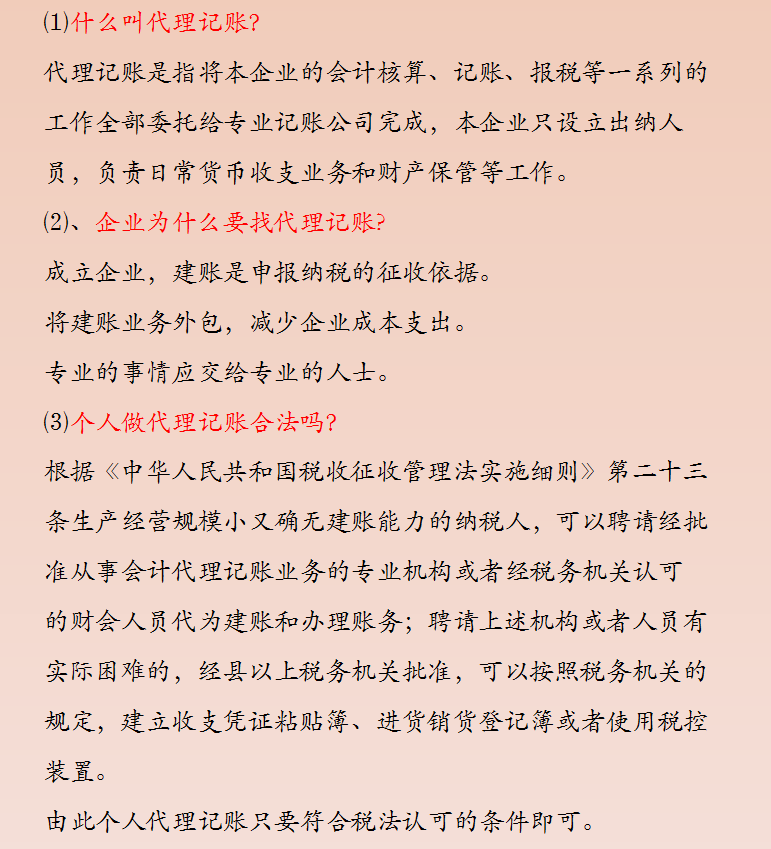 (1)什么叫代理记账?

代理记账是指将本企业的会计核算、记账、报税等一系列的工作全部委托给专业记账公司完成，本企业只设立出纳人员，负责日常货币收支业务和财产保管等工作。

(2)、企业为什么要找代理记账?

成立企业，建账是申报纳税的征收依据。

将建账业务外包，减少企业成本支出。

专业的事情应交给专业的人士。

(3)个人做代理记账合法吗?

根据《中华人民共和国税收征收管理法实施细则》第二十三条生产经营规模小又确无建账能力的纳税人，可以聘请经批准从事会计代理记账业务的专业机构或者经税务机关认可的财会人员代为建账和办理账务；聘请上述机构或者人员有实际困难的，经县以上税务机关批准，可以按照税务机关的规定，建立收支凭证粘贴簿、进货销货登记簿或者使用税控装置。

由此个人代理记账只要符合税法认可的条件即可。